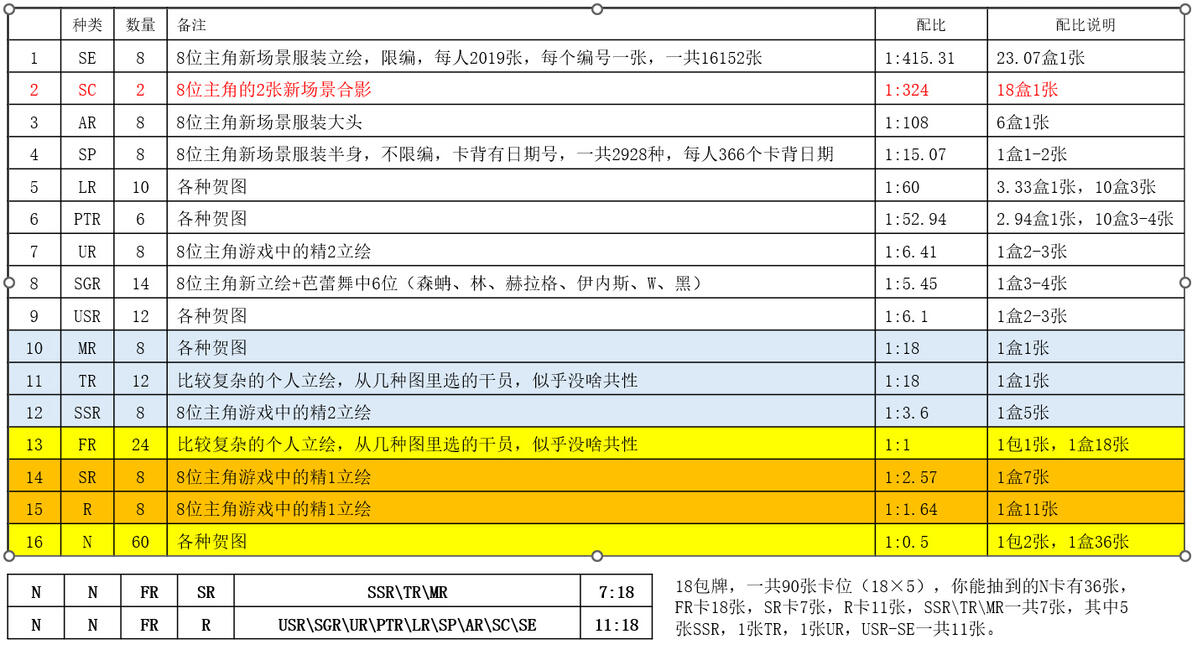 |  | 种类 | 数量 | 备注 | 配比 | 配比说明 |
|---|---|---|---|---|---|
| 1 | SE | 8 | 8位主角新场景服装立绘，限编，每人2019张，每个编号一张，一共16152张 | 1:415.31 | 23.07盒1张 |
| 2 | SC | 2 | 8位主角的2张新场景合影 | 1:324 | 18盒1张 |
| 3 | AR | 8 | 8位主角新场景服装大头 | 1:108 | 6盒1张 |
| 4 | SP | 8 | 8位主角新场景服装半身，不限编，卡背有日期号，一共2928种，每人366个卡背日期 | 1:15.07 | 1盒1-2张 |
| 5 | LR | 10 | 各种贺图 | 1:60 | 3.33盒1张，10盒3张 |
| 6 | PTR | 6 | 各种贺图 | 1:52.94 | 2.94盒1张，10盒3-4张 |
| 7 | UR | 8 | 8位主角游戏中的精2立绘 | 1:6.41 | 1盒2-3张 |
| 8 | SGR | 14 | 8位主角新立绘+芭蕾舞中6位（森蚺、林、赫拉格、伊内斯、W、黑） | 1:5.45 | 1盒3-4张 |
| 9 | USR | 12 | 各种贺图 | 1:6.1 | 1盒2-3张 |
| 10 | MR | 8 | 各种贺图 | 1:18 | 1盒1张 |
| 11 | TR | 12 | 比较复杂的个人立绘，从几种图里选的干员，似乎没啥共性 | 1:18 | 1盒1张 |
| 12 | SSR | 8 | 8位主角游戏中的精2立绘 | 1:3.6 | 1盒5张 |
| 13 | FR | 24 | 比较复杂的个人立绘，从几种图里选的干员，似乎没啥共性 | 1:1 | 1包1张，1盒18张 |
| 14 | SR | 8 | 8位主角游戏中的精1立绘 | 1:2.57 | 1盒7张 |
| 15 | R | 8 | 8位主角游戏中的精1立绘 | 1:1.64 | 1盒11张 |
| 16 | N | 60 | 各种贺图 | 1:0.5 | 1包2张，1盒36张 |

| N | N | FR | SR | SSR\TR\MR | 7:18 |
|---|---|---|---|---|---|
| N | N | FR | R | USR\SGR\UR\PTR\LR\SP\AR\SC\SE | 11:18 |

18包牌，一共90张卡位（18×5），你能抽到的N卡有36张，FR卡18张，SR卡7张，R卡11张，SSR\TR\MR一共7张，其中5张SSR，1张TR，1张UR，USR-SE一共11张。